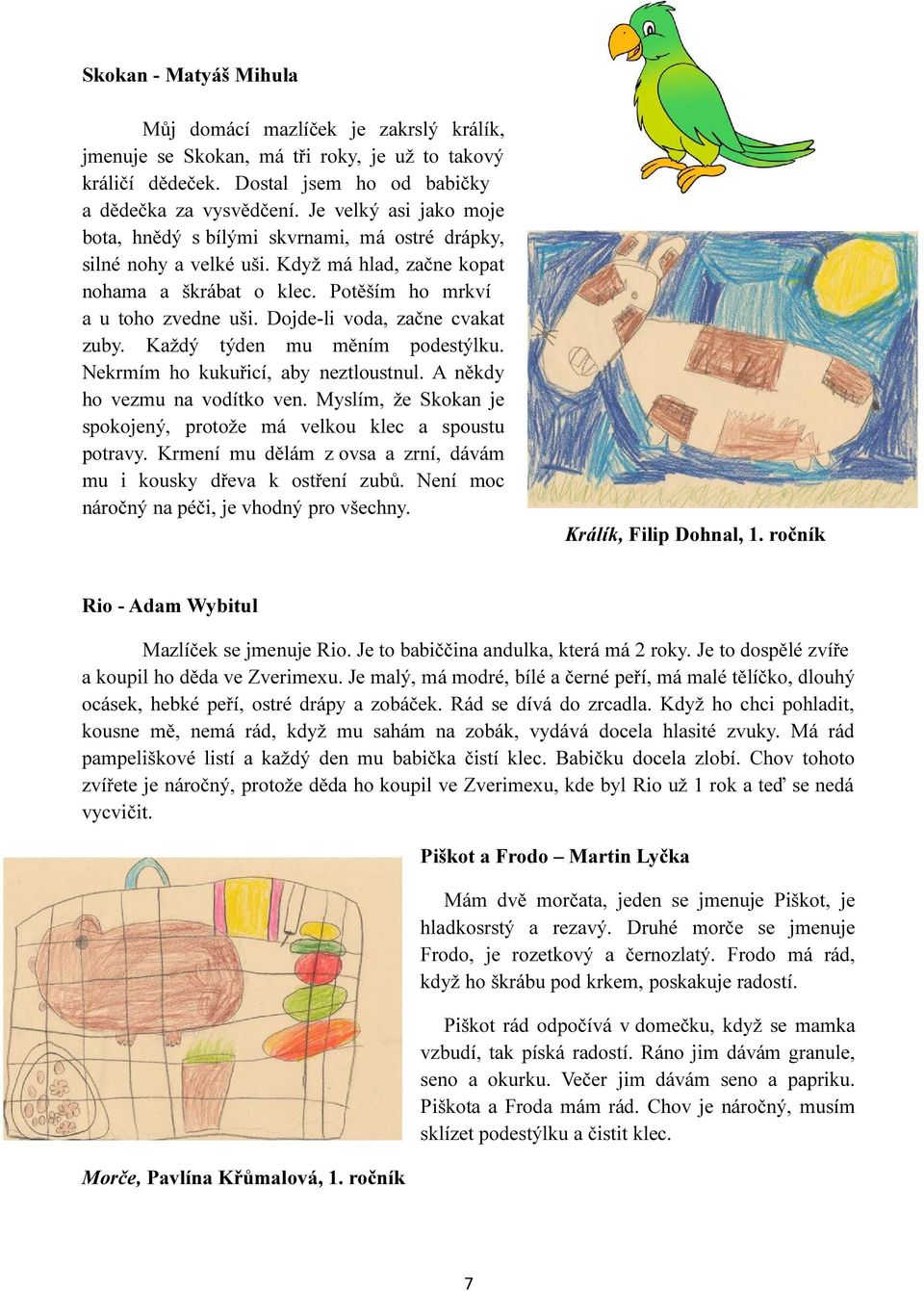 Skokan - Matyáš Mihula

Můj domácí mazlíček je zakrslý králík, jmenuje se Skokan, má tři roky, je už to takový králičí dědeček. Dostal jsem ho od babičky a dědečka za vysvědčení. Je velký asi jako moje bota, hnědý s bílými skvrnami, má ostré drápky, silné nohy a velké uši. Když má hlad, začne kopat nohama a škrábat o klec. Potěším ho mrkví a u toho zvedne uši. Dojde-li voda, začne cvakat zuby. Každý týden mu měním podestýlku. Nekrmím ho kukuřicí, aby neztloustnul. A někdy ho vezmu na vodítko ven. Myslím, že Skokan je spokojený, protože má velkou klec a spoustu potravy. Krmení mu dělám z ovsa a zrní, dávám mu i kousky dřeva k ostření zubů. Není moc náročný na péči, je vhodný pro všechny.

Králík, Filip Dohnal, 1. ročník

Rio - Adam Wybitul

Mazlíček se jmenuje Rio. Je to babiččina andulka, která má 2 roky. Je to dospělé zvíře a koupil ho děda ve Zverimexu. Je malý, má modré, bílé a černé peří, má malé tělíčko, dlouhý ocásek, hebké peří, ostré drápy a zobáček. Rád se dívá do zrcadla. Když ho chci pohladit, kousne mě, nemá rád, když mu sahám na zobák, vydává docela hlasité zvuky. Má rád pampeliškové listí a každý den mu babička čistí klec. Babičku docela zlobí. Chov tohoto zvířete je náročný, protože děda ho koupil ve Zverimexu, kde byl Rio už 1 rok a teď se nedá vycvičit.

Piškot a Frodo – Martin Lyčka

Mám dvě morčata, jeden se jmenuje Piškot, je hladkosrstý a rezavý. Druhé morče se jmenuje Frodo, je rozetkový a černozlatý. Frodo má rád, když ho škrábu pod krkem, poskakuje radostí.

Piškot rád odpočívá v domečku, když se mamka vzbudí, tak píská radostí. Ráno jim dávám granule, seno a okurku. Večer jim dávám seno a papriku. Piškota a Froda mám rád. Chov je náročný, musím sklízet podestýlku a čistit klec.

Morče, Pavlína Křůmalová, 1. ročník

7